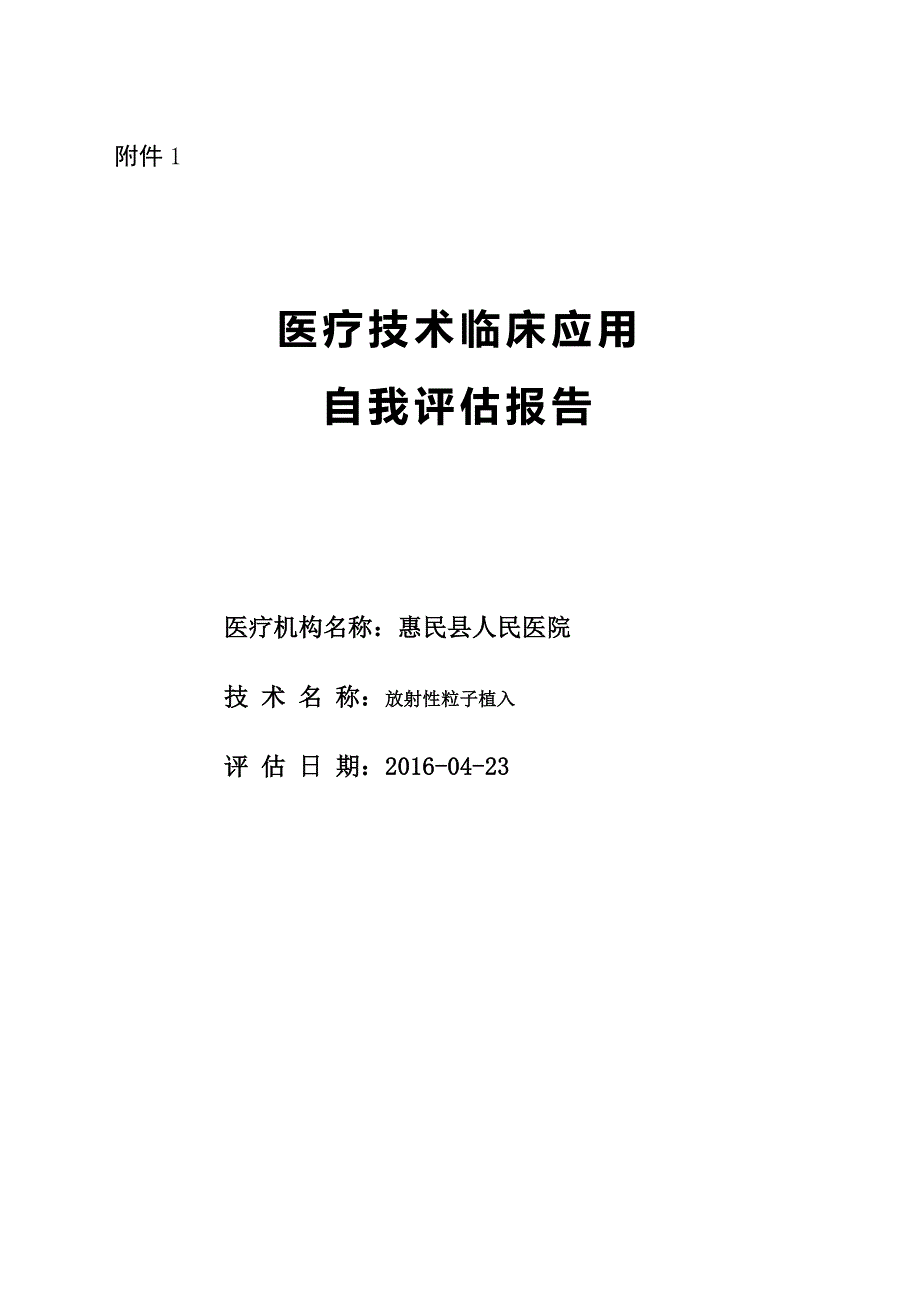 附件 1

医疗技术临床应用
自我评估报告

医疗机构名称：惠民县人民医院

技 术 名 称：放射性粒子植入

评 估 日 期：2016-04-23